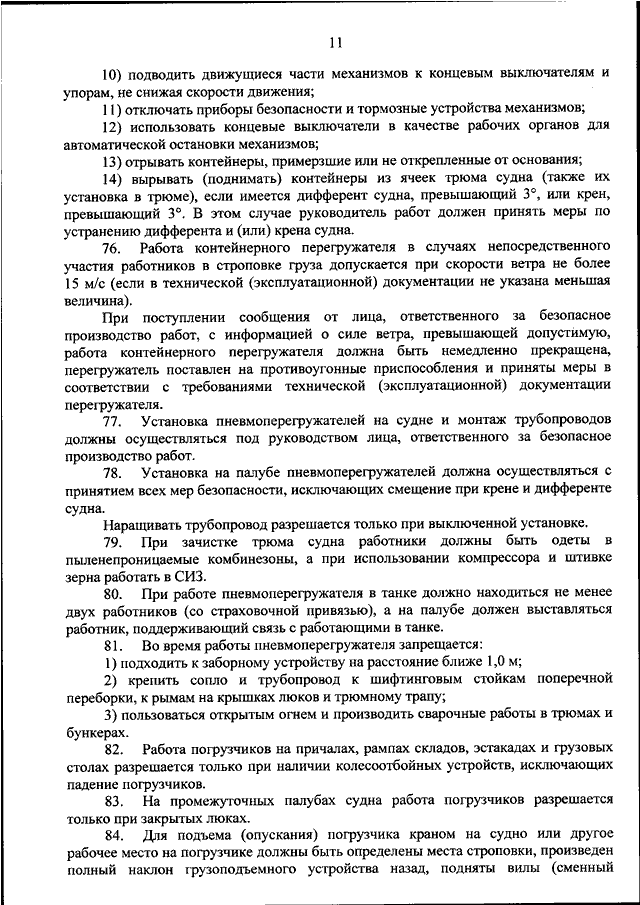 11

10) подводить движущиеся части механизмов к концевым выключателям и упорам, не снижая скорости движения;

11) отключать приборы безопасности и тормозные устройства механизмов;

12) использовать концевые выключатели в качестве рабочих органов для автоматической остановки механизмов;

13) отрывать контейнеры, примерзшие или не открепленные от основания;

14) вырывать (поднимать) контейнеры из ячеек трюма судна (также их установка в трюме), если имеется дифферент судна, превышающий 3°, или крен, превышающий 3°. В этом случае руководитель работ должен принять меры по устранению дифферента и (или) крена судна.

76. Работа контейнерного перегружателя в случаях непосредственного участия работников в строповке груза допускается при скорости ветра не более 15 м/с (если в технической (эксплуатационной) документации не указана меньшая величина).

При поступлении сообщения от лица, ответственного за безопасное производство работ, с информацией о силе ветра, превышающей допустимую, работа контейнерного перегружателя должна быть немедленно прекращена, перегружатель поставлен на противоугонные приспособления и приняты меры в соответствии с требованиями технической (эксплуатационной) документации перегружателя.

77. Установка пневмоперегружателей на судне и монтаж трубопроводов должны осуществляться под руководством лица, ответственного за безопасное производство работ.

78. Установка на палубе пневмоперегружателей должна осуществляться с принятием всех мер безопасности, исключающих смещение при крене и дифференте судна.

Наращивать трубопровод разрешается только при выключенной установке.

79. При зачистке трюма судна работники должны быть одеты в пыленепроницаемые комбинезоны, а при использовании компрессора и штивке зерна работать в СИЗ.

80. При работе пневмоперегружателя в танке должно находиться не менее двух работников (со страховочной привязью), а на палубе должен выставляться работник, поддерживающий связь с работающими в танке.

81. Во время работы пневмоперегружателя запрещается:

1) подходить к заборному устройству на расстояние ближе 1,0 м;

2) крепить сопло и трубопровод к шифтинговым стойкам поперечной переборки, к рымам на крышках люков и трюмному трапу;

3) пользоваться открытым огнем и производить сварочные работы в трюмах и бункерах.

82. Работа погрузчиков на причалах, рампах складов, эстакадах и грузовых столах разрешается только при наличии колесоотбойных устройств, исключающих падение погрузчиков.

83. На промежуточных палубах судна работа погрузчиков разрешается только при закрытых люках.

84. Для подъема (опускания) погрузчика краном на судно или другое рабочее место на погрузчике должны быть определены места строповки, произведен полный наклон грузоподъемного устройства назад, подняты вилы (сменный